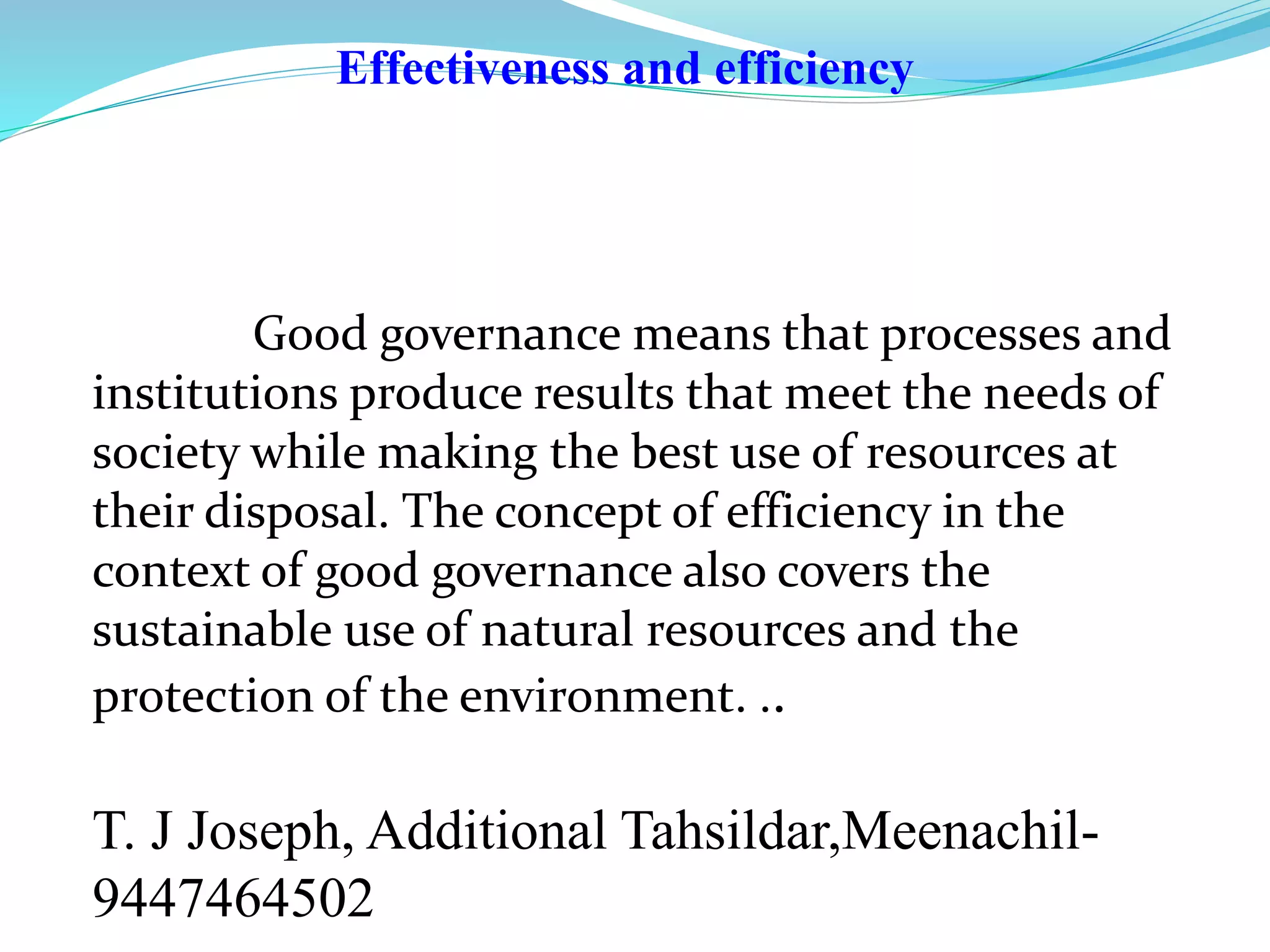 Effectiveness and efficiency

Good governance means that processes and institutions produce results that meet the needs of society while making the best use of resources at their disposal. The concept of efficiency in the context of good governance also covers the sustainable use of natural resources and the protection of the environment. ..

T. J Joseph, Additional Tahsildar,Meenachil-9447464502